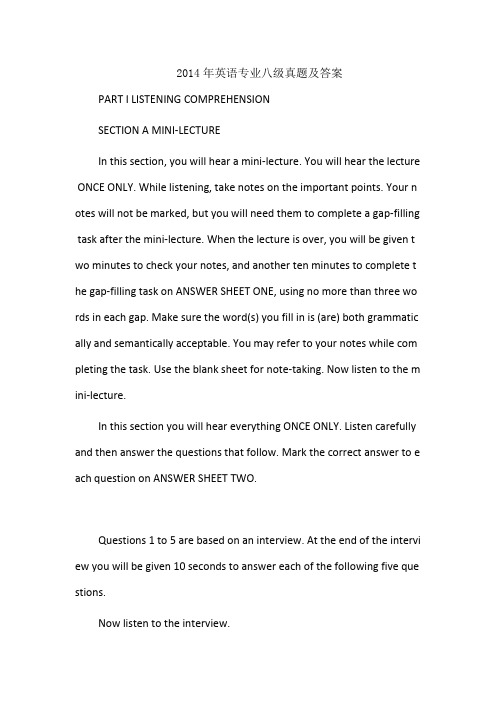 2014年英语专业八级真题及答案

PART I LISTENING COMPREHENSION

SECTION A MINI-LECTURE

In this section, you will hear a mini-lecture. You will hear the lecture ONCE ONLY. While listening, take notes on the important points. Your notes will not be marked, but you will need them to complete a gap-filling task after the mini-lecture. When the lecture is over, you will be given two minutes to check your notes, and another ten minutes to complete the gap-filling task on ANSWER SHEET ONE, using no more than three words in each gap. Make sure the word(s) you fill in is (are) both grammatically and semantically acceptable. You may refer to your notes while completing the task. Use the blank sheet for note-taking. Now listen to the mini-lecture.

In this section you will hear everything ONCE ONLY. Listen carefully and then answer the questions that follow. Mark the correct answer to each question on ANSWER SHEET TWO.

Questions 1 to 5 are based on an interview. At the end of the interview you will be given 10 seconds to answer each of the following five questions.

Now listen to the interview.